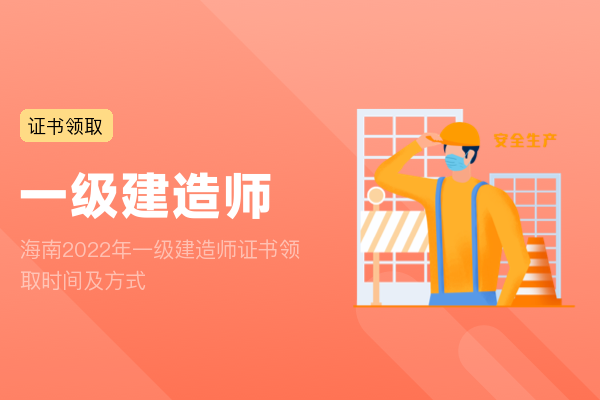 证书领取

一级建造师

海南2022年一级建造师证书领取时间及方式

安全生产